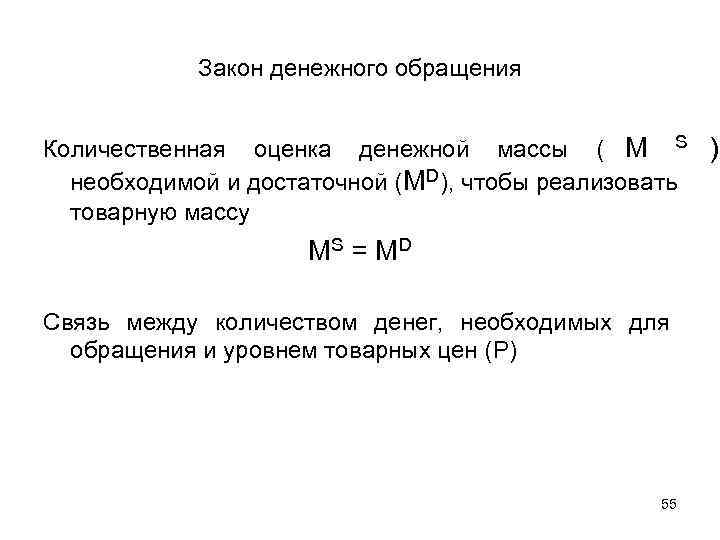 Закон денежного обращения

Количественная оценка денежной массы ( $M^S$ ) необходимой и достаточной ($M^D$), чтобы реализовать товарную массу

$M^S = M^D$

Связь между количеством денег, необходимых для обращения и уровнем товарных цен (P)

55